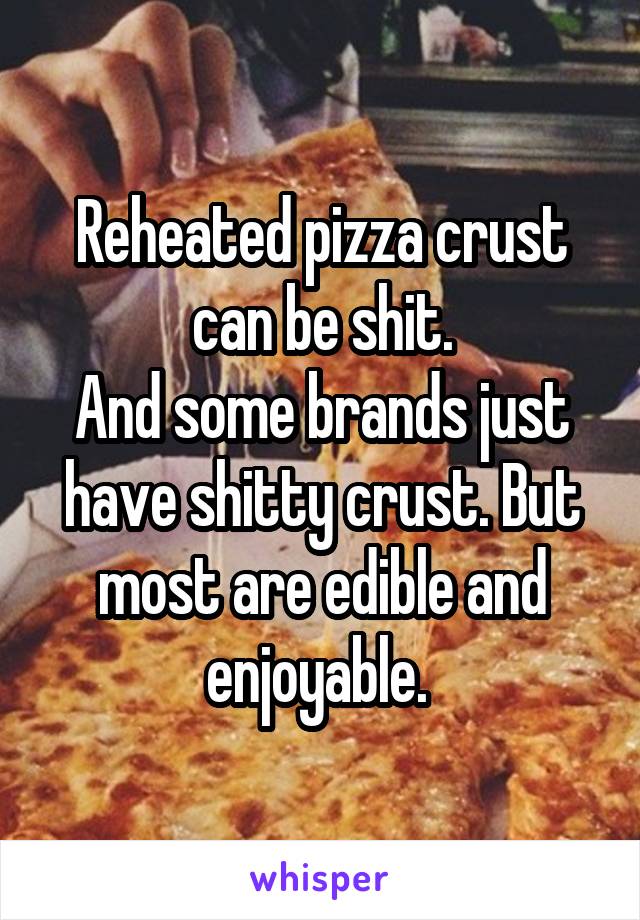 Reheated pizza crust can be shit.
And some brands just have shitty crust. But most are edible and enjoyable.

whisper